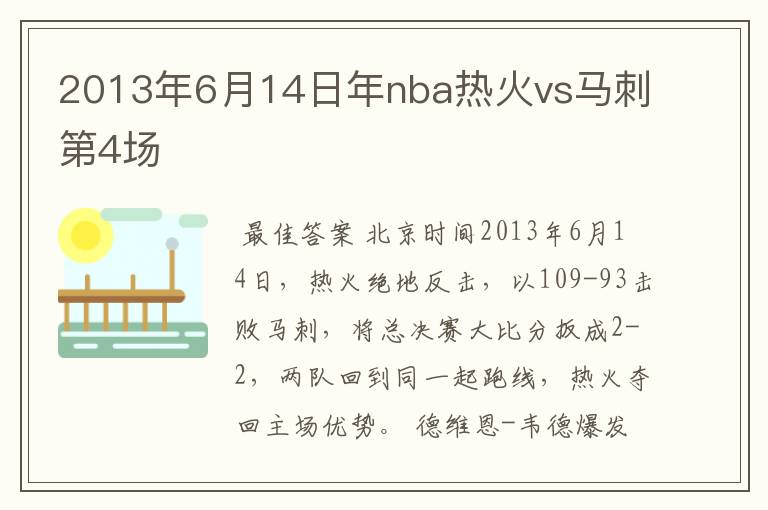 2013年6月14日年nba热火vs马刺第4场

最佳答案 北京时间2013年6月14日，热火绝地反击，以109-93击败马刺，将总决赛大比分扳成2-2，两队回到同一起跑线，热火夺回主场优势。 德维恩-韦德爆发